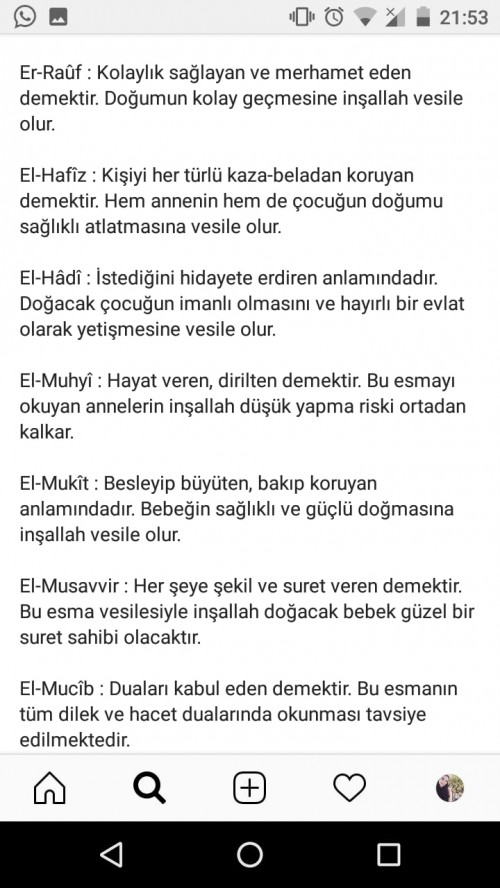 21:53

Er-Raûf : Kolaylık sağlayan ve merhamet eden demektir. Doğumun kolay geçmesine inşallah vesile olur.

El-Hafîz : Kişiyi her türlü kaza-beladan koruyan demektir. Hem annenin hem de çocuğun doğumu sağlıklı atlatmasına vesile olur.

El-Hâdî : İstediğini hidayete erdiren anlamındadır. Doğacak çocuğun imanlı olmasını ve hayırlı bir evlat olarak yetişmesine vesile olur.

El-Muhyî : Hayat veren, dirilten demektir. Bu esmayı okuyan annelerin inşallah düşük yapma riski ortadan kalkar.

El-Mukît : Besleyip büyüten, bakıp koruyan anlamındadır. Bebeğin sağlıklı ve güçlü doğmasına inşallah vesile olur.

El-Musavvir : Her şeye şekil ve suret veren demektir. Bu esma vesilesiyle inşallah doğacak bebek güzel bir suret sahibi olacaktır.

El-Mucîb : Duaları kabul eden demektir. Bu esmanın tüm dilek ve hacet dualarında okunması tavsiye edilmektedir.